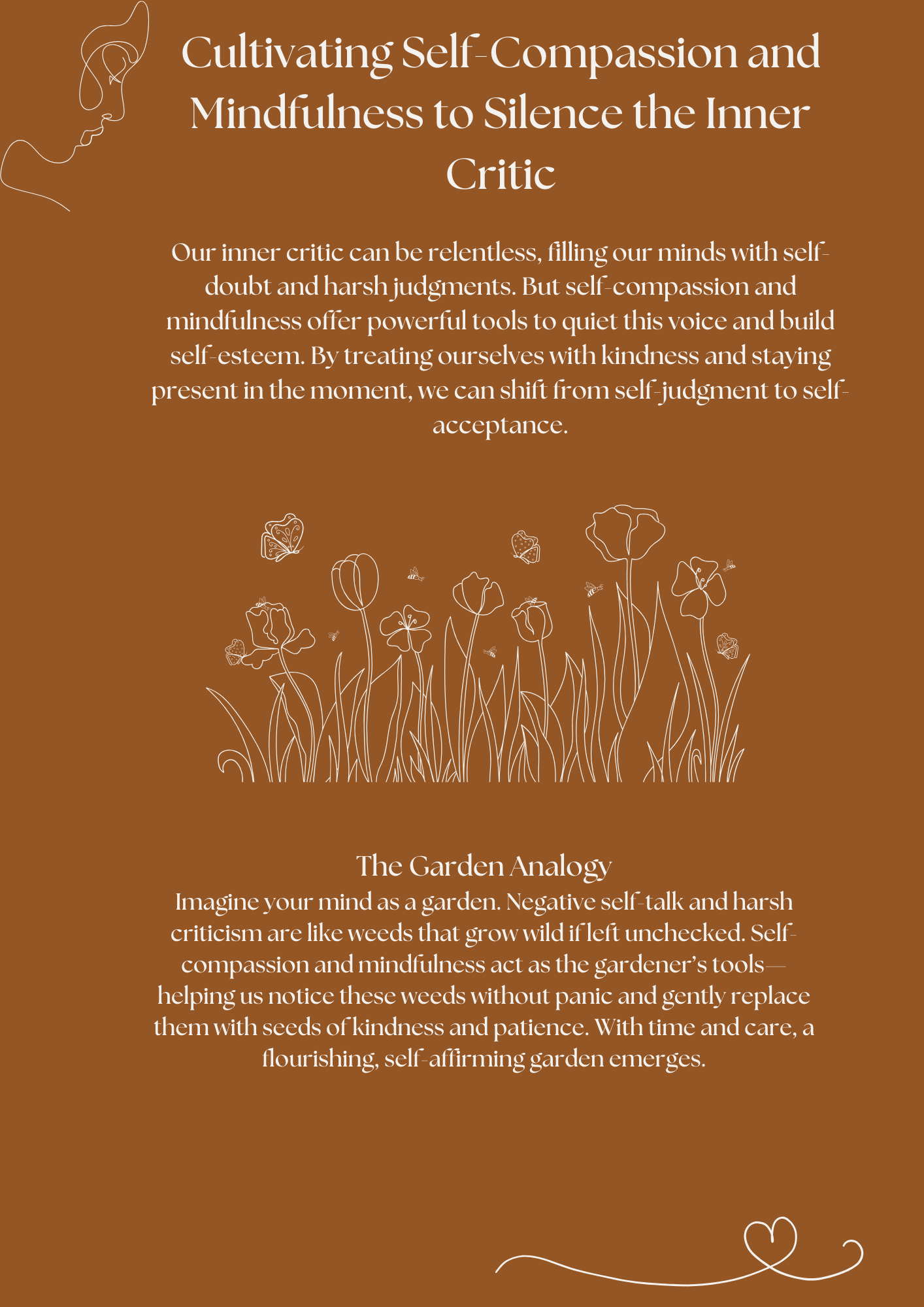 Cultivating Self-Compassion and Mindfulness to Silence the Inner Critic

Our inner critic can be relentless, filling our minds with self-doubt and harsh judgments. But self-compassion and mindfulness offer powerful tools to quiet this voice and build self-esteem. By treating ourselves with kindness and staying present in the moment, we can shift from self-judgment to self-acceptance.

The Garden Analogy

Imagine your mind as a garden. Negative self-talk and harsh criticism are like weeds that grow wild if left unchecked. Self-compassion and mindfulness act as the gardener's tools—helping us notice these weeds without panic and gently replace them with seeds of kindness and patience. With time and care, a flourishing, self-affirming garden emerges.